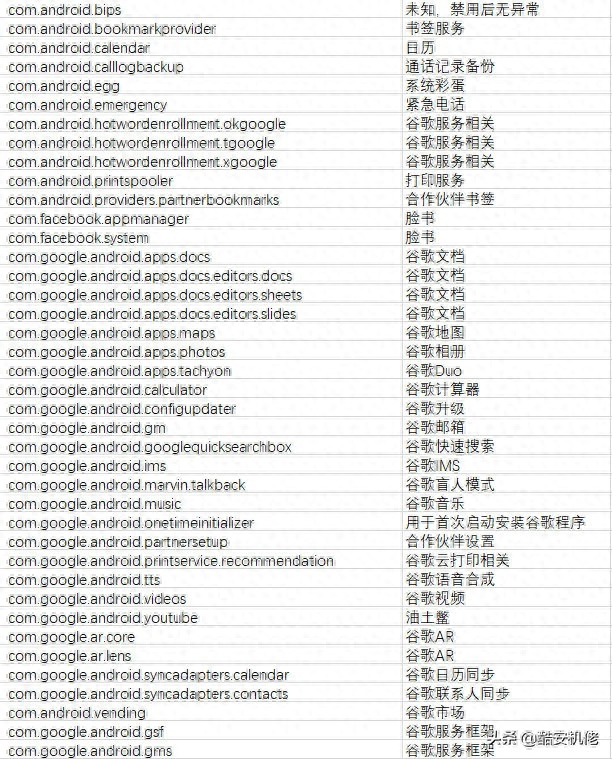 | | |
|---|---|
| com.android.bips | 未知，禁用后无异常 |
| com.android.bookmarkprovider | 书签服务 |
| com.android.calendar | 日历 |
| com.android.calllogbackup | 通话记录备份 |
| com.android.egg | 系统彩蛋 |
| com.android.emergency | 紧急电话 |
| com.android.hotwordenrollment.okgoogle | 谷歌服务相关 |
| com.android.hotwordenrollment.tgoogle | 谷歌服务相关 |
| com.android.hotwordenrollment.xgoogle | 谷歌服务相关 |
| com.android.printspooler | 打印服务 |
| com.android.providers.partnerbookmarks | 合作伙伴书签 |
| com.facebook.appmanager | 脸书 |
| com.facebook.system | 脸书 |
| com.google.android.apps.docs | 谷歌文档 |
| com.google.android.apps.docs.editors.docs | 谷歌文档 |
| com.google.android.apps.docs.editors.sheets | 谷歌文档 |
| com.google.android.apps.docs.editors.slides | 谷歌文档 |
| com.google.android.apps.maps | 谷歌地图 |
| com.google.android.apps.photos | 谷歌相册 |
| com.google.android.apps.tachyon | 谷歌Duo |
| com.google.android.calculator | 谷歌计算器 |
| com.google.android.configupdater | 谷歌升级 |
| com.google.android.gm | 谷歌邮箱 |
| com.google.android.googlequicksearchbox | 谷歌快速搜索 |
| com.google.android.ims | 谷歌IMS |
| com.google.android.marvin.talkback | 谷歌盲人模式 |
| com.google.android.music | 谷歌音乐 |
| com.google.android.onetimeinitializer | 用于首次启动安装谷歌程序 |
| com.google.android.partnersetup | 合作伙伴设置 |
| com.google.android.printservice.recommendation | 谷歌云打印相关 |
| com.google.android.tts | 谷歌语音合成 |
| com.google.android.videos | 谷歌视频 |
| com.google.android.youtube | 油土鳖 |
| com.google.ar.core | 谷歌AR |
| com.google.ar.lens | 谷歌AR |
| com.google.android.syncadapters.calendar | 谷歌日历同步 |
| com.google.android.syncadapters.contacts | 谷歌联系人同步 |
| com.android.vending | 谷歌市场 |
| com.google.android.gsf | 谷歌服务框架 |
| com.google.android.gms | 谷歌服务框架 |

头条 @酷安机佬